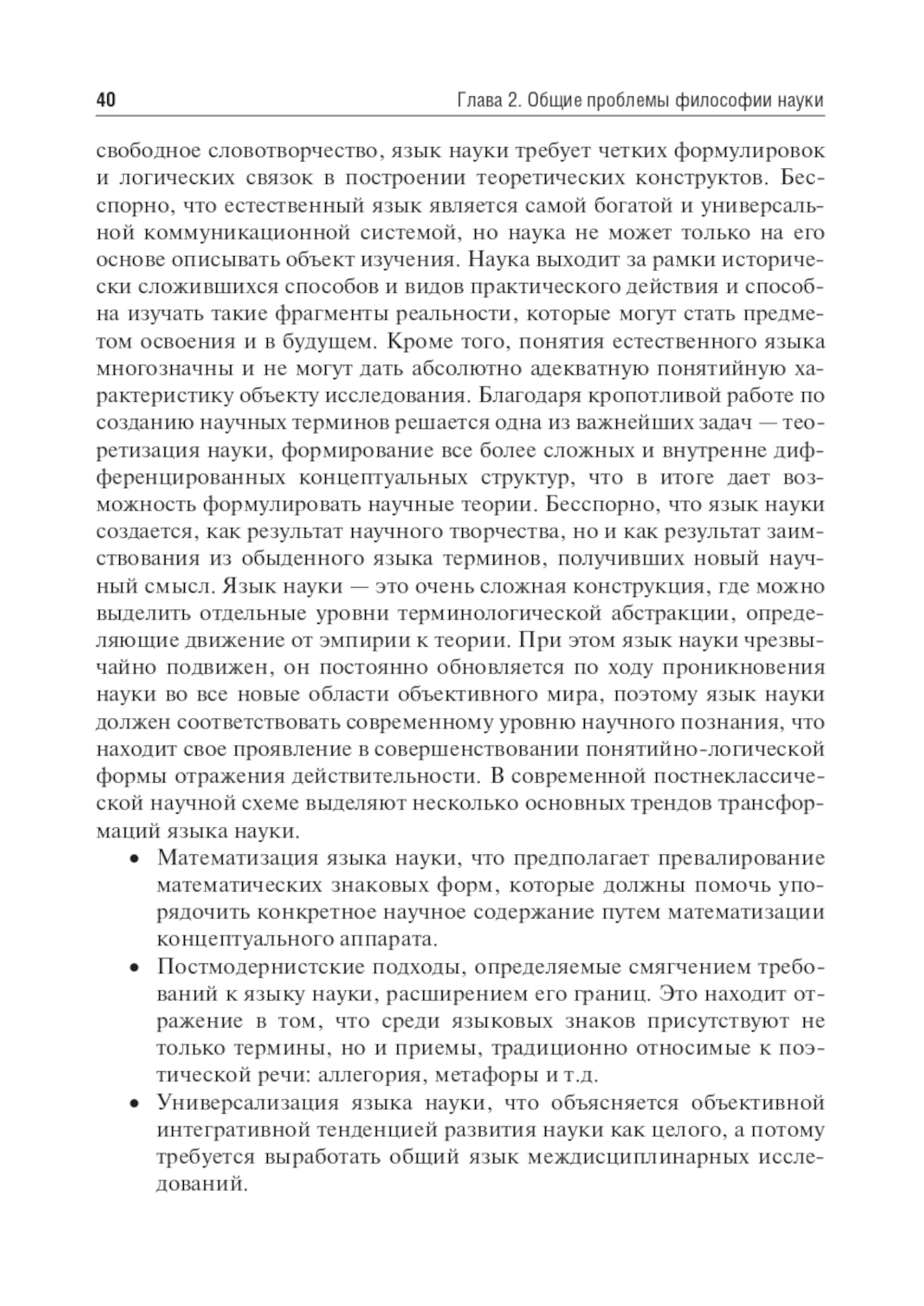 40 Глава 2. Общие проблемы философии науки

свободное словотворчество, язык науки требует четких формулировок и логических связок в построении теоретических конструктов. Бесспорно, что естественный язык является самой богатой и универсальной коммуникационной системой, но наука не может только на его основе описывать объект изучения. Наука выходит за рамки исторически сложившихся способов и видов практического действия и способна изучать такие фрагменты реальности, которые могут стать предметом освоения и в будущем. Кроме того, понятия естественного языка многозначны и не могут дать абсолютно адекватную понятийную характеристику объекту исследования. Благодаря кропотливой работе по созданию научных терминов решается одна из важнейших задач — теоретизация науки, формирование все более сложных и внутренне дифференцированных концептуальных структур, что в итоге дает возможность формулировать научные теории. Бесспорно, что язык науки создается, как результат научного творчества, но и как результат заимствования из обыденного языка терминов, получивших новый научный смысл. Язык науки — это очень сложная конструкция, где можно выделить отдельные уровни терминологической абстракции, определяющие движение от эмпирии к теории. При этом язык науки чрезвычайно подвижен, он постоянно обновляется по ходу проникновения науки во все новые области объективного мира, поэтому язык науки должен соответствовать современному уровню научного познания, что находит свое проявление в совершенствовании понятийно-логической формы отражения действительности. В современной постнеклассической научной схеме выделяют несколько основных трендов трансформаций языка науки.

• Математизация языка науки, что предполагает превалирование математических знаковых форм, которые должны помочь упорядочить конкретное научное содержание путем математизации концептуального аппарата.

• Постмодернистские подходы, определяемые смягчением требований к языку науки, расширением его границ. Это находит отражение в том, что среди языковых знаков присутствуют не только термины, но и приемы, традиционно относимые к поэтической речи: аллегория, метафоры и т.д.

• Универсализация языка науки, что объясняется объективной интегративной тенденцией развития науки как целого, а потому требуется выработать общий язык междисциплинарных исследований.